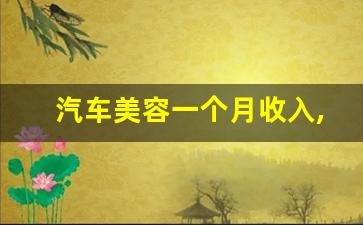 汽车美容一个月收入,